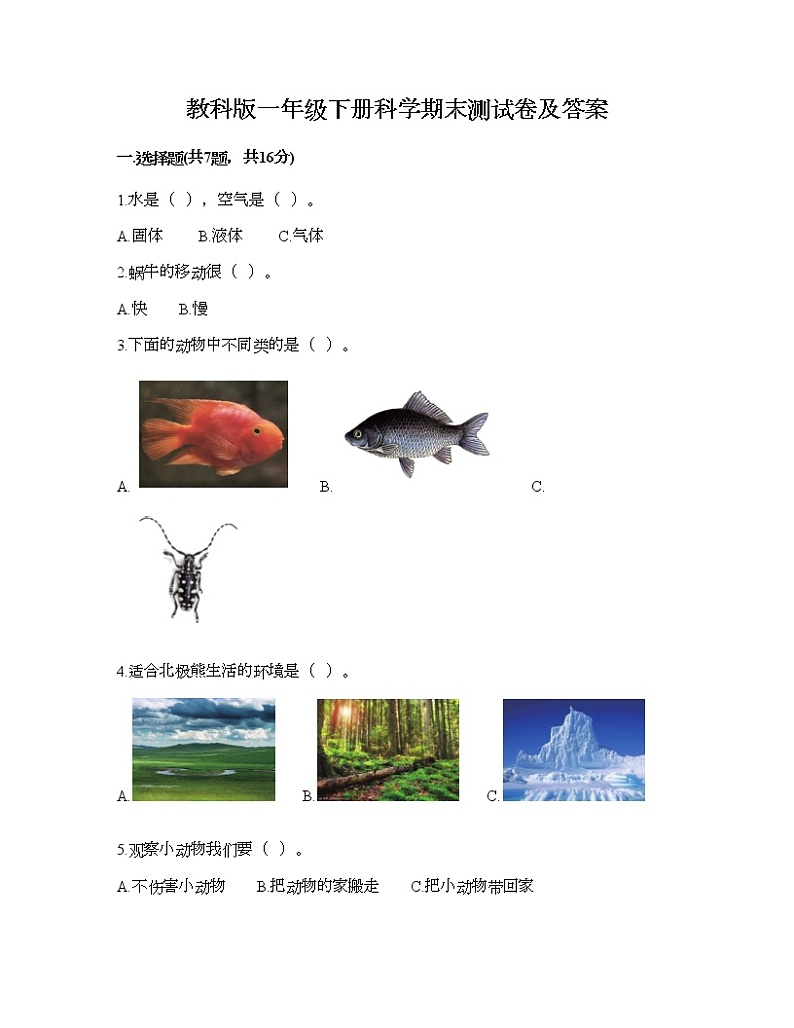 教科版一年级下册科学期末测试卷及答案

一.选择题(共7题，共16分)

1.水是（ ），空气是（ ）。

A.固体　B.液体　C.气体

2.蜗牛的移动很（ ）。

A.快　B.慢

3.下面的动物中不同类的是（ ）。

A.　B.　C.

4.适合北极熊生活的环境是（ ）。

A.　B.　C.

5.观察小动物我们要（ ）。

A.不伤害小动物　B.把动物的家搬走　C.把小动物带回家